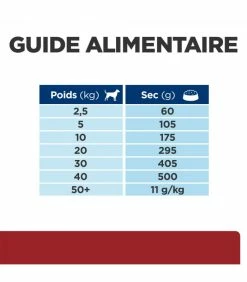 GUIDE ALIMENTAIRE

| Poids (kg) | Sec (g) |
|---|---|
| 2,5 | 60 |
| 5 | 105 |
| 10 | 175 |
| 20 | 295 |
| 30 | 405 |
| 40 | 500 |
| 50+ | 11 g/kg |